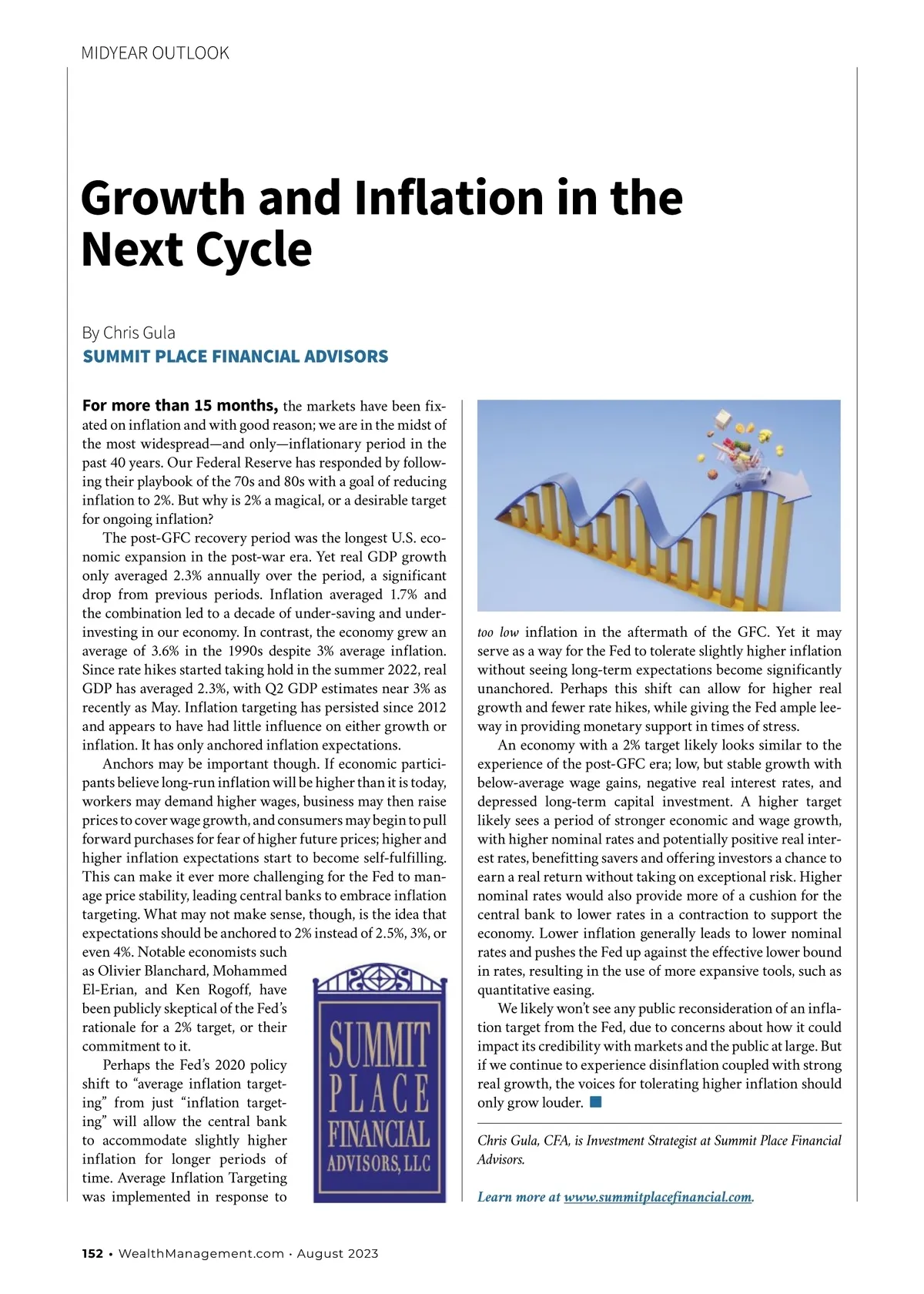 MIDYEAR OUTLOOK

Growth and Inflation in the Next Cycle

By Chris Gula
SUMMIT PLACE FINANCIAL ADVISORS

For more than 15 months, the markets have been fixated on inflation and with good reason; we are in the midst of the most widespread—and only—inflationary period in the past 40 years. Our Federal Reserve has responded by following their playbook of the 70s and 80s with a goal of reducing inflation to 2%. But why is 2% a magical, or a desirable target for ongoing inflation?

The post-GFC recovery period was the longest U.S. economic expansion in the post-war era. Yet real GDP growth only averaged 2.3% annually over the period, a significant drop from previous periods. Inflation averaged 1.7% and the combination led to a decade of under-saving and under-investing in our economy. In contrast, the economy grew an average of 3.6% in the 1990s despite 3% average inflation. Since rate hikes started taking hold in the summer 2022, real GDP has averaged 2.3%, with Q2 GDP estimates near 3% as recently as May. Inflation targeting has persisted since 2012 and appears to have had little influence on either growth or inflation. It has only anchored inflation expectations.

Anchors may be important though. If economic participants believe long-run inflation will be higher than it is today, workers may demand higher wages, business may then raise prices to cover wage growth, and consumers may begin to pull forward purchases for fear of higher future prices; higher and higher inflation expectations start to become self-fulfilling. This can make it ever more challenging for the Fed to manage price stability, leading central banks to embrace inflation targeting. What may not make sense, though, is the idea that expectations should be anchored to 2% instead of 2.5%, 3%, or even 4%. Notable economists such as Olivier Blanchard, Mohammed El-Erian, and Ken Rogoff, have been publicly skeptical of the Fed's rationale for a 2% target, or their commitment to it.

Perhaps the Fed's 2020 policy shift to "average inflation targeting" from just "inflation targeting" will allow the central bank to accommodate slightly higher inflation for longer periods of time. Average Inflation Targeting was implemented in response to

SUMMIT PLACE FINANCIAL ADVISORS, LLC

too low inflation in the aftermath of the GFC. Yet it may serve as a way for the Fed to tolerate slightly higher inflation without seeing long-term expectations become significantly unanchored. Perhaps this shift can allow for higher real growth and fewer rate hikes, while giving the Fed ample leeway in providing monetary support in times of stress.

An economy with a 2% target likely looks similar to the experience of the post-GFC era; low, but stable growth with below-average wage gains, negative real interest rates, and depressed long-term capital investment. A higher target likely sees a period of stronger economic and wage growth, with higher nominal rates and potentially positive real interest rates, benefitting savers and offering investors a chance to earn a real return without taking on exceptional risk. Higher nominal rates would also provide more of a cushion for the central bank to lower rates in a contraction to support the economy. Lower inflation generally leads to lower nominal rates and pushes the Fed up against the effective lower bound in rates, resulting in the use of more expansive tools, such as quantitative easing.

We likely won't see any public reconsideration of an inflation target from the Fed, due to concerns about how it could impact its credibility with markets and the public at large. But if we continue to experience disinflation coupled with strong real growth, the voices for tolerating higher inflation should only grow louder.

Chris Gula, CFA, is Investment Strategist at Summit Place Financial Advisors.

Learn more at www.summitplacefinancial.com.

152 • WealthManagement.com • August 2023